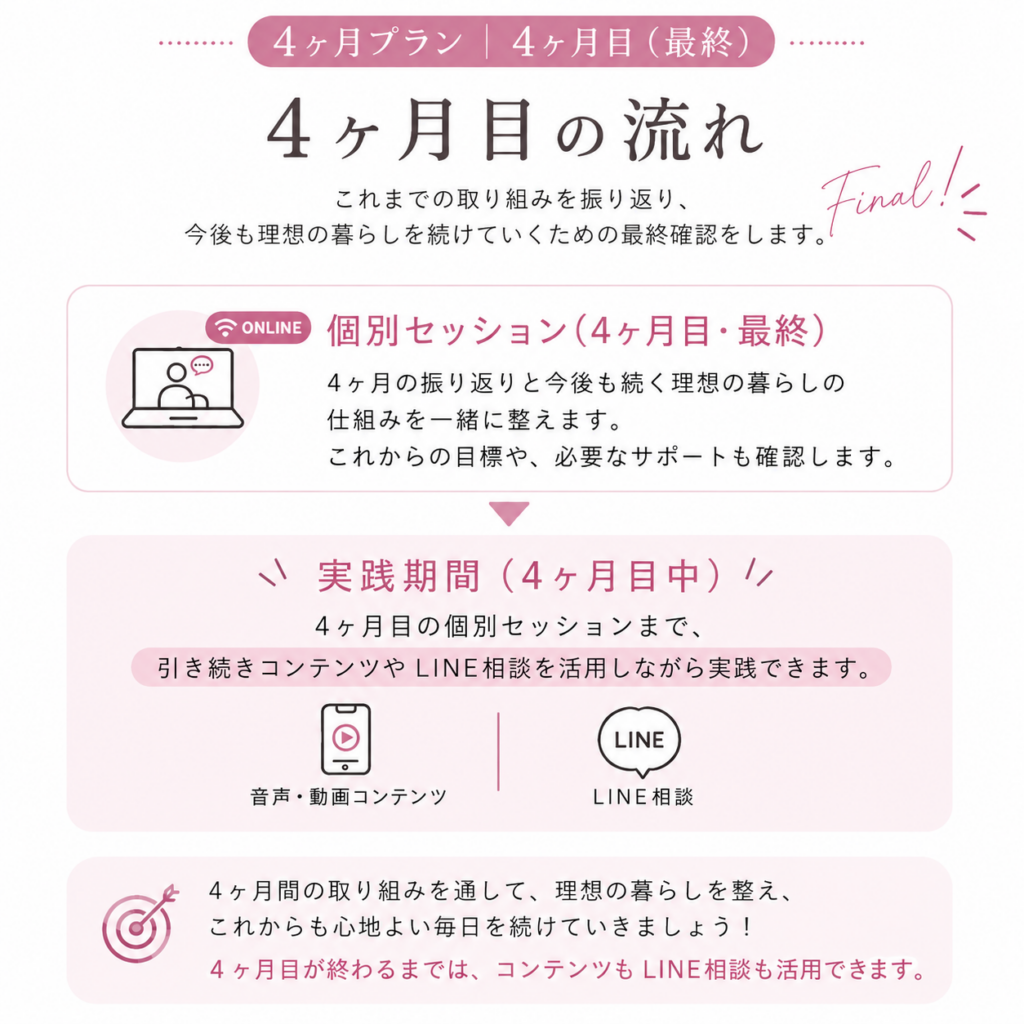 4ヶ月プラン | 4ヶ月目(最終)

4ヶ月目の流れ

これまでの取り組みを振り返り、
今後も理想の暮らしを続けていくための最終確認をします。

Final!

ONLINE

個別セッション(4ヶ月目・最終)

4ヶ月の振り返りと今後も続く理想の暮らしの仕組みを一緒に整えます。
これからの目標や、必要なサポートも確認します。

実践期間(4ヶ月目中)

4ヶ月目の個別セッションまで、
引き続きコンテンツやLINE相談を活用しながら実践できます。

音声・動画コンテンツ

LINE

LINE相談

4ヶ月間の取り組みを通して、理想の暮らしを整え、
これからも心地よい毎日を続けていきましょう!

4ヶ月目が終わるまでは、コンテンツもLINE相談も活用できます。